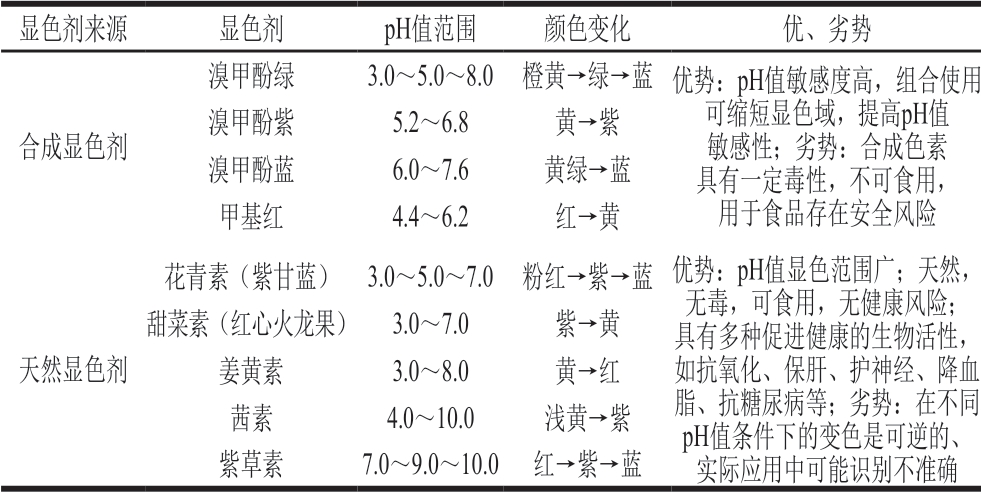 | 显色剂来源 | 显色剂 | pH值范围 | 颜色变化 | 优、劣势 |
|---|---|---|---|---|
| 合成显色剂 | 溴甲酚绿 | 3.0～5.0～8.0 | 橙黄→绿→蓝 | 优势：pH值敏感度高，组合使用可缩短显色域，提高pH值敏感性；劣势：合成色素具有一定毒性，不可食用，用于食品存在安全风险 |
| | 溴甲酚紫 | 5.2～6.8 | 黄→紫 | |
| | 溴甲酚蓝 | 6.0～7.6 | 黄绿→蓝 | |
| | 甲基红 | 4.4～6.2 | 红→黄 | |
| 天然显色剂 | 花青素（紫甘蓝） | 3.0～5.0～7.0 | 粉红→紫→蓝 | 优势：pH值显色范围广；天然，无毒，可食用，无健康风险；具有多种促进健康的生物活性，如抗氧化、保肝、护神经、降血脂、抗糖尿病等；劣势：在不同pH值条件下的变色是可逆的、实际应用中可能识别不准确 |
| | 甜菜素（红心火龙果） | 3.0～7.0 | 紫→黄 | |
| | 姜黄素 | 3.0～8.0 | 黄→红 | |
| | 茜素 | 4.0～10.0 | 浅黄→紫 | |
| | 紫草素 | 7.0～9.0～10.0 | 红→紫→蓝 | |